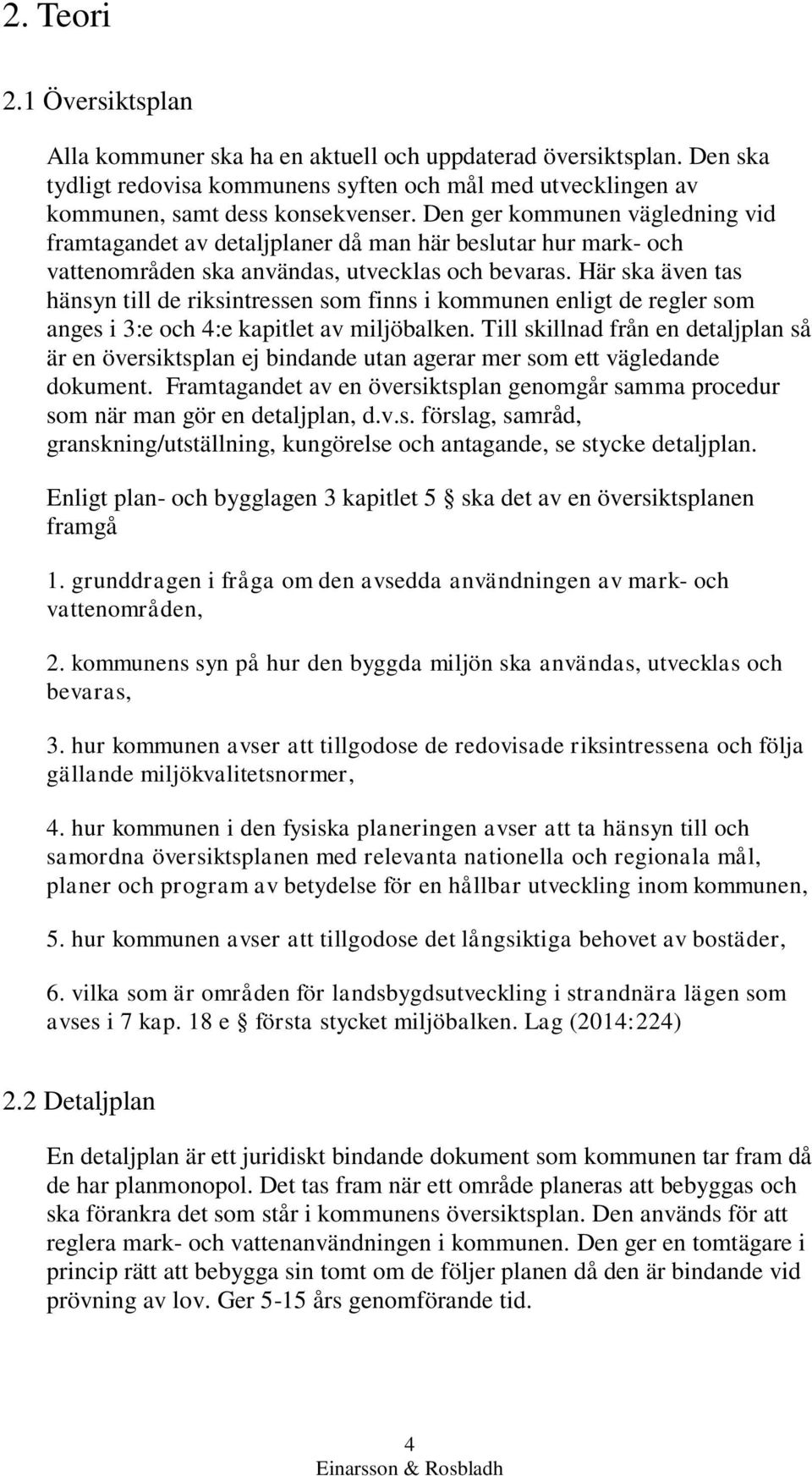 2. Teori

2.1 Översiktsplan

Alla kommuner ska ha en aktuell och uppdaterad översiktsplan. Den ska tydligt redovisa kommunens syften och mål med utvecklingen av kommunen, samt dess konsekvenser. Den ger kommunen vägledning vid framtagandet av detaljplaner då man här beslutar hur mark- och vattenområden ska användas, utvecklas och bevaras. Här ska även tas hänsyn till de riksintressen som finns i kommunen enligt de regler som anges i 3:e och 4:e kapitlet av miljöbalken. Till skillnad från en detaljplan så är en översiktsplan ej bindande utan agerar mer som ett vägledande dokument. Framtagandet av en översiktsplan genomgår samma procedur som när man gör en detaljplan, d.v.s. förslag, samråd, granskning/utställning, kungörelse och antagande, se stycke detaljplan.

Enligt plan- och bygglagen 3 kapitlet 5 § ska det av en översiktsplanen framgå

1. grunddragen i fråga om den avsedda användningen av mark- och vattenområden,

2. kommunens syn på hur den byggda miljön ska användas, utvecklas och bevaras,

3. hur kommunen avser att tillgodose de redovisade riksintressena och följa gällande miljökvalitetsnormer,

4. hur kommunen i den fysiska planeringen avser att ta hänsyn till och samordna översiktsplanen med relevanta nationella och regionala mål, planer och program av betydelse för en hållbar utveckling inom kommunen,

5. hur kommunen avser att tillgodose det långsiktiga behovet av bostäder,

6. vilka som är områden för landsbygdsutveckling i strandnära lägen som avses i 7 kap. 18 e § första stycket miljöbalken. Lag (2014:224)

2.2 Detaljplan

En detaljplan är ett juridiskt bindande dokument som kommunen tar fram då de har planmonopol. Det tas fram när ett område planeras att bebyggas och ska förankra det som står i kommunens översiktsplan. Den används för att reglera mark- och vattenanvändningen i kommunen. Den ger en tomtägare i princip rätt att bebygga sin tomt om de följer planen då den är bindande vid prövning av lov. Ger 5-15 års genomförande tid.

4
Einarsson & Rosbladh